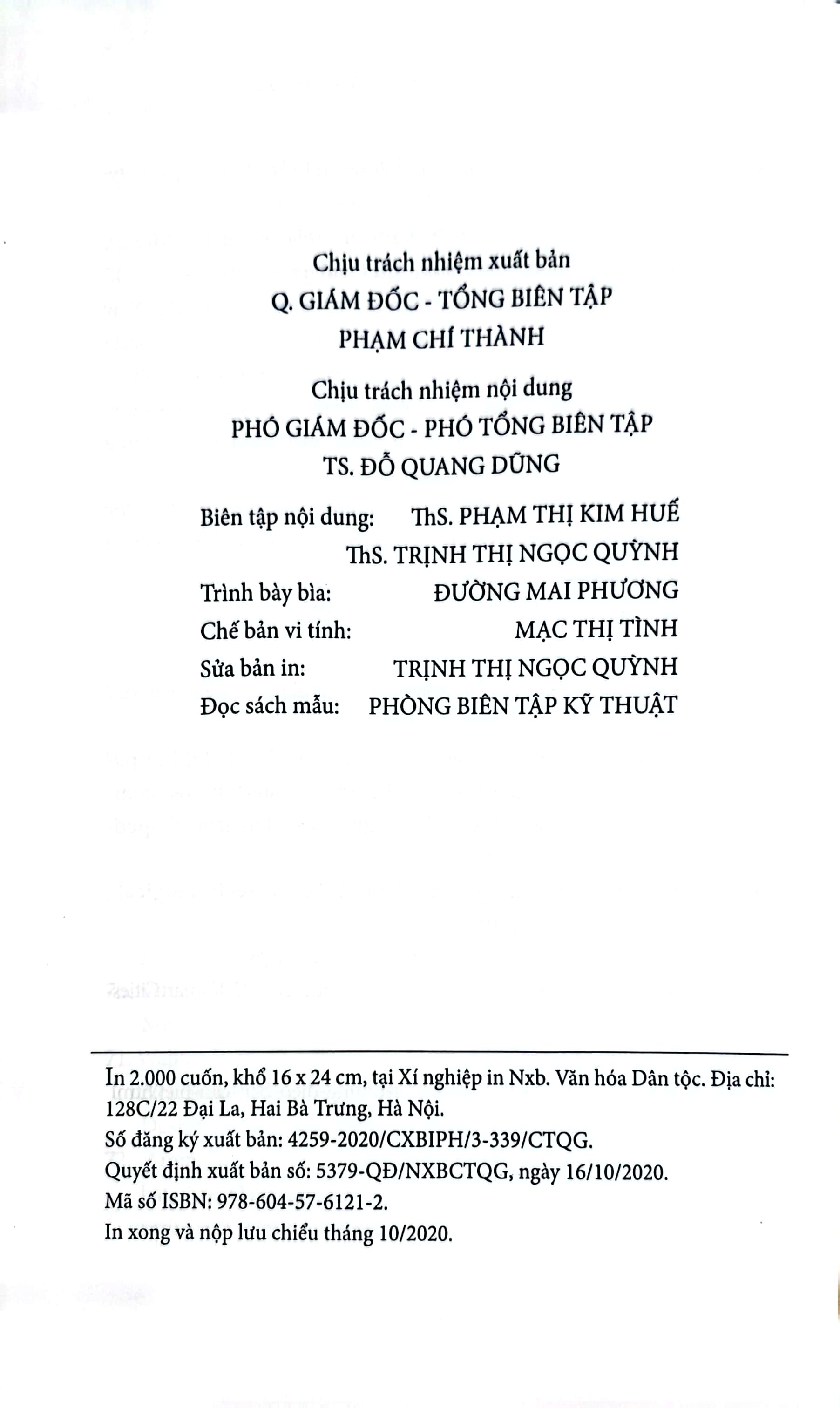 Chịu trách nhiệm xuất bản
Q. GIÁM ĐỐC - TỔNG BIÊN TẬP
PHẠM CHÍ THÀNH

Chịu trách nhiệm nội dung
PHÓ GIÁM ĐỐC - PHÓ TỔNG BIÊN TẬP
TS. ĐỖ QUANG DŨNG

Biên tập nội dung: ThS. PHẠM THỊ KIM HUẾ
ThS. TRỊNH THỊ NGỌC QUỲNH
Trình bày bìa: ĐƯỜNG MAI PHƯƠNG
Chế bản vi tính: MẠC THỊ TÌNH
Sửa bản in: TRỊNH THỊ NGỌC QUỲNH
Đọc sách mẫu: PHÒNG BIÊN TẬP KỸ THUẬT

In 2.000 cuốn, khổ 16 x 24 cm, tại Xí nghiệp in Nxb. Văn hóa Dân tộc. Địa chỉ: 128C/22 Đại La, Hai Bà Trưng, Hà Nội.
Số đăng ký xuất bản: 4259-2020/CXBIPH/3-339/CTQG.
Quyết định xuất bản số: 5379-QĐ/NXBCTQG, ngày 16/10/2020.
Mã số ISBN: 978-604-57-6121-2.
In xong và nộp lưu chiểu tháng 10/2020.